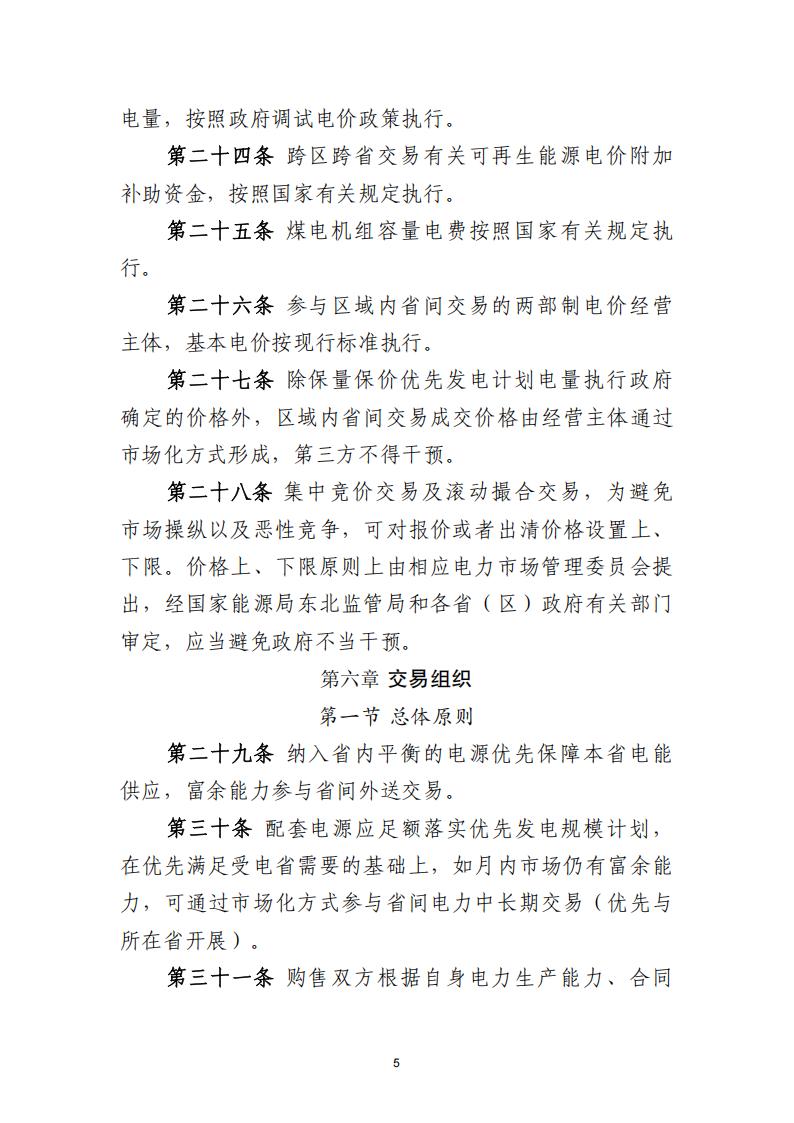 电量，按照政府调试电价政策执行。

第二十四条 跨区跨省交易有关可再生能源电价附加补助资金，按照国家有关规定执行。

第二十五条 煤电机组容量电费按照国家有关规定执行。

第二十六条 参与区域内省间交易的两部制电价经营主体，基本电价按现行标准执行。

第二十七条 除保量保价优先发电计划电量执行政府确定的价格外，区域内省间交易成交价格由经营主体通过市场化方式形成，第三方不得干预。

第二十八条 集中竞价交易及滚动撮合交易，为避免市场操纵以及恶性竞争，可对报价或者出清价格设置上、下限。价格上、下限原则上由相应电力市场管理委员会提出，经国家能源局东北监管局和各省（区）政府有关部门审定，应当避免政府不当干预。

第六章 交易组织

第一节 总体原则

第二十九条 纳入省内平衡的电源优先保障本省电能供应，富余能力参与省间外送交易。

第三十条 配套电源应足额落实优先发电规模计划，在优先满足受电省需要的基础上，如月内市场仍有富余能力，可通过市场化方式参与省间电力中长期交易（优先与所在省开展）。

第三十一条 购售双方根据自身电力生产能力、合同

5